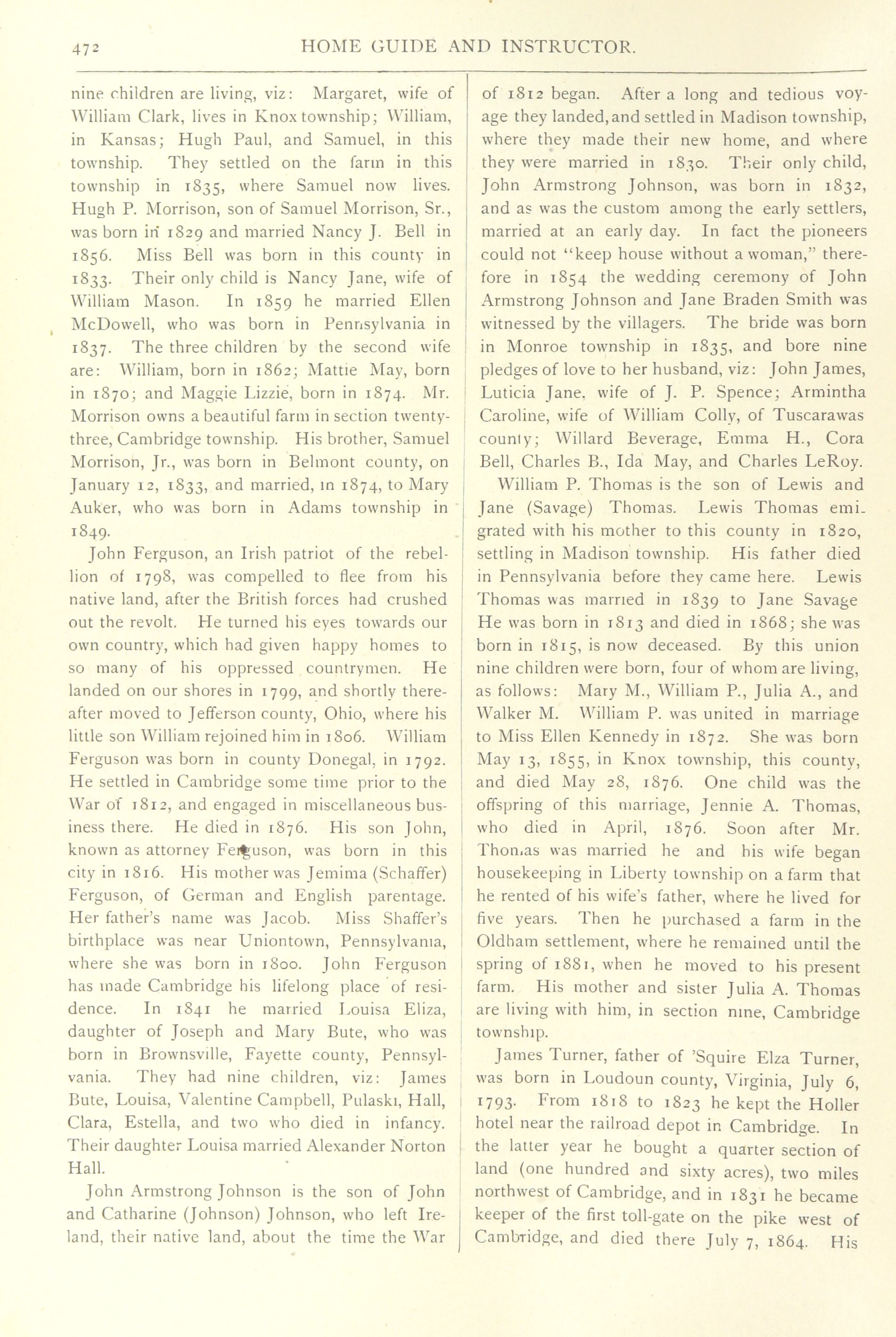 472 HOME GUIDE AND INSTRUCTOR.

nine children are living, viz: Margaret, wife of William Clark, lives in Knox township; William, in Kansas; Hugh Paul, and Samuel, in this township. They settled on the farm in this township in 1835, where Samuel now lives. Hugh P. Morrison, son of Samuel Morrison, Sr., was born in 1829 and married Nancy J. Bell in 1856. Miss Bell was born in this county in 1833. Their only child is Nancy Jane, wife of William Mason. In 1859 he married Ellen McDowell, who was born in Pennsylvania in 1837. The three children by the second wife are: William, born in 1862; Mattie May, born in 1870; and Maggie Lizzie, born in 1874. Mr. Morrison owns a beautiful farm in section twenty-three, Cambridge township. His brother, Samuel Morrison, Jr., was born in Belmont county, on January 12, 1833, and married, in 1874, to Mary Auker, who was born in Adams township in 1849.

John Ferguson, an Irish patriot of the rebellion of 1798, was compelled to flee from his native land, after the British forces had crushed out the revolt. He turned his eyes towards our own country, which had given happy homes to so many of his oppressed countrymen. He landed on our shores in 1799, and shortly thereafter moved to Jefferson county, Ohio, where his little son William rejoined him in 1806. William Ferguson was born in county Donegal, in 1792. He settled in Cambridge some time prior to the War of 1812, and engaged in miscellaneous business there. He died in 1876. His son John, known as attorney Ferguson, was born in this city in 1816. His mother was Jemima (Schaffer) Ferguson, of German and English parentage. Her father's name was Jacob. Miss Shaffer's birthplace was near Uniontown, Pennsylvania, where she was born in 1800. John Ferguson has made Cambridge his lifelong place of residence. In 1841 he married Louisa Eliza, daughter of Joseph and Mary Bute, who was born in Brownsville, Fayette county, Pennsylvania. They had nine children, viz: James Bute, Louisa, Valentine Campbell, Pulaski, Hall, Clara, Estella, and two who died in infancy. Their daughter Louisa married Alexander Norton Hall.

John Armstrong Johnson is the son of John and Catharine (Johnson) Johnson, who left Ireland, their native land, about the time the War of 1812 began. After a long and tedious voyage they landed, and settled in Madison township, where they made their new home, and where they were married in 1830. Their only child, John Armstrong Johnson, was born in 1832, and as was the custom among the early settlers, married at an early day. In fact the pioneers could not "keep house without a woman," therefore in 1854 the wedding ceremony of John Armstrong Johnson and Jane Braden Smith was witnessed by the villagers. The bride was born in Monroe township in 1835, and bore nine pledges of love to her husband, viz: John James, Luticia Jane, wife of J. P. Spence; Armintha Caroline, wife of William Colly, of Tuscarawas county; Willard Beverage, Emma H., Cora Bell, Charles B., Ida May, and Charles LeRoy.

William P. Thomas is the son of Lewis and Jane (Savage) Thomas. Lewis Thomas emigrated with his mother to this county in 1820, settling in Madison township. His father died in Pennsylvania before they came here. Lewis Thomas was married in 1839 to Jane Savage He was born in 1813 and died in 1868; she was born in 1815, is now deceased. By this union nine children were born, four of whom are living, as follows: Mary M., William P., Julia A., and Walker M. William P. was united in marriage to Miss Ellen Kennedy in 1872. She was born May 13, 1855, in Knox township, this county, and died May 28, 1876. One child was the offspring of this marriage, Jennie A. Thomas, who died in April, 1876. Soon after Mr. Thomas was married he and his wife began housekeeping in Liberty township on a farm that he rented of his wife's father, where he lived for five years. Then he purchased a farm in the Oldham settlement, where he remained until the spring of 1881, when he moved to his present farm. His mother and sister Julia A. Thomas are living with him, in section nine, Cambridge township.

James Turner, father of 'Squire Elza Turner, was born in Loudoun county, Virginia, July 6, 1793. From 1818 to 1823 he kept the Holler hotel near the railroad depot in Cambridge. In the latter year he bought a quarter section of land (one hundred and sixty acres), two miles northwest of Cambridge, and in 1831 he became keeper of the first toll-gate on the pike west of Cambridge, and died there July 7, 1864. His